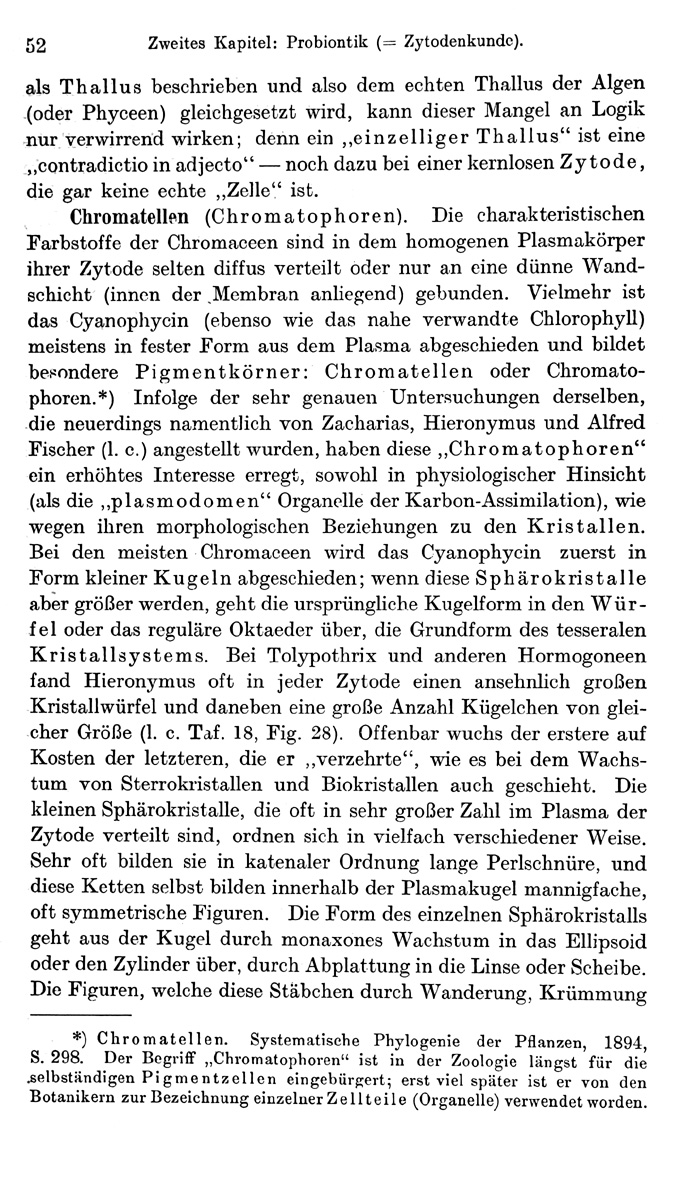 52 Zweites Kapitel: Probiontik (= Zytodenkunde).

als Thallus beschrieben und also dem echten Thallus der Algen (oder Phyceen) gleichgesetzt wird, kann dieser Mangel an Logik nur verwirrend wirken; denn ein „einzelliger Thallus“ ist eine „contradictio in adjecto“ — noch dazu bei einer kernlosen Zytode, die gar keine echte „Zelle“ ist.

Chromatellen (Chromatophoren). Die charakteristischen Farbstoffe der Chromaceen sind in dem homogenen Plasmakörper ihrer Zytode selten diffus verteilt oder nur an eine dünne Wandschicht (innen der Membran anliegend) gebunden. Vielmehr ist das Cyanophycin (ebenso wie das nahe verwandte Chlorophyll) meistens in fester Form aus dem Plasma abgeschieden und bildet besondere Pigmentkörner: Chromatellen oder Chromatophoren.*) Infolge der sehr genauen Untersuchungen derselben, die neuerdings namentlich von Zacharias, Hieronymus und Alfred Fischer (l. c.) angestellt wurden, haben diese „Chromatophoren“ ein erhöhtes Interesse erregt, sowohl in physiologischer Hinsicht (als die „plasmodomen“ Organelle der Karbon-Assimilation), wie wegen ihren morphologischen Beziehungen zu den Kristallen. Bei den meisten Chromaceen wird das Cyanophycin zuerst in Form kleiner Kugeln abgeschieden; wenn diese Sphärokristalle aber größer werden, geht die ursprüngliche Kugelform in den Würfel oder das reguläre Oktaeder über, die Grundform des tesseralen Kristallsystems. Bei Tolypothrix und anderen Hormogoneen fand Hieronymus oft in jeder Zytode einen ansehnlich großen Kristallwürfel und daneben eine große Anzahl Kügelchen von gleicher Größe (l. c. Taf. 18, Fig. 28). Offenbar wuchs der erstere auf Kosten der letzteren, die er „verzehrte“, wie es bei dem Wachstum von Sterrokristallen und Biokristallen auch geschieht. Die kleinen Sphärokristalle, die oft in sehr großer Zahl im Plasma der Zytode verteilt sind, ordnen sich in vielfach verschiedener Weise. Sehr oft bilden sie in katenaler Ordnung lange Perlschnüre, und diese Ketten selbst bilden innerhalb der Plasmakugel mannigfache, oft symmetrische Figuren. Die Form des einzelnen Sphärokristalls geht aus der Kugel durch monaxones Wachstum in das Ellipsoid oder den Zylinder über, durch Abplattung in die Linse oder Scheibe. Die Figuren, welche diese Stäbchen durch Wanderung, Krümmung

*) Chromatellen. Systematische Phylogenie der Pflanzen, 1894, S. 298. Der Begriff „Chromatophoren“ ist in der Zoologie längst für die selbständigen Pigmentzellen eingebürgert; erst viel später ist er von den Botanikern zur Bezeichnung einzelner Zellteile (Organelle) verwendet worden.